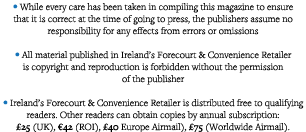 • While every care has been taken in compiling this magazine to ensure that it is correct at the time of going to press, the publishers assume no responsibility for any effects from errors or omissions

• All material published in Ireland's Forecourt & Convenience Retailer is copyright and reproduction is forbidden without the permission of the publisher

• Ireland's Forecourt & Convenience Retailer is distributed free to qualifying readers. Other readers can obtain copies by annual subscription: £25 (UK), €42 (ROI), £40 Europe Airmail), £75 (Worldwide Airmail).